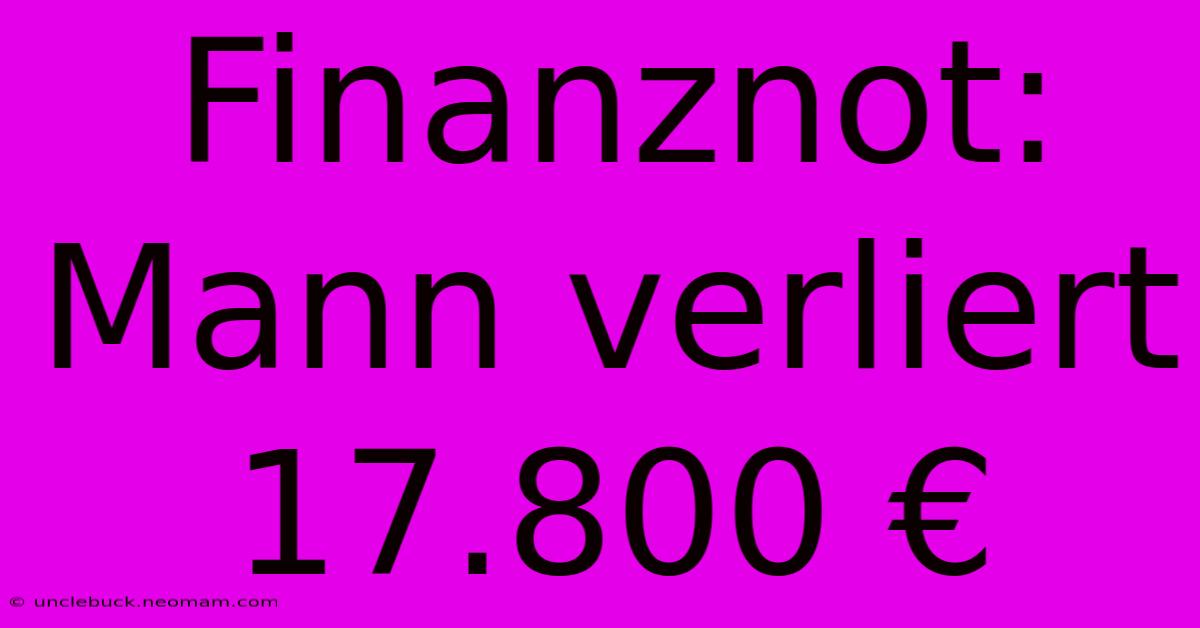 Finanznot: Mann verliert 17.800 €

© unclebuck.neomam.com